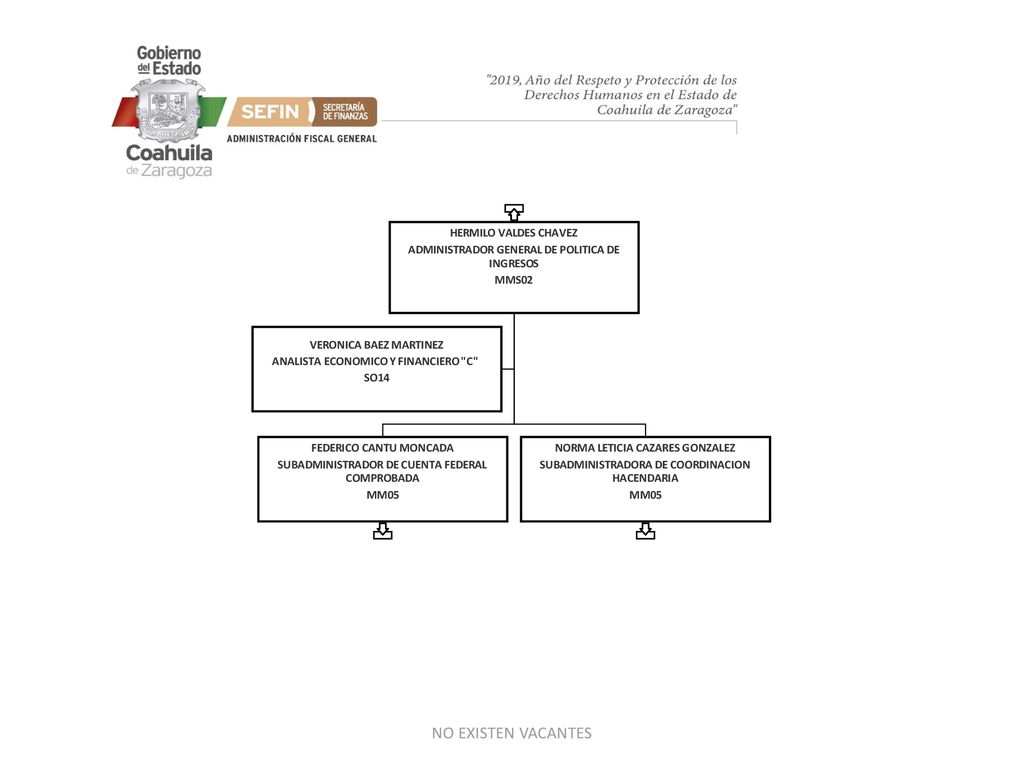 Gobierno del Estado
Coahuila de Zaragoza

SEFIN SECRETARÍA DE FINANZAS
ADMINISTRACIÓN FISCAL GENERAL

"2019, Año del Respeto y Protección de los Derechos Humanos en el Estado de Coahuila de Zaragoza"

HERMILO VALDES CHAVEZ
ADMINISTRADOR GENERAL DE POLITICA DE INGRESOS
MMS02

VERONICA BAEZ MARTINEZ
ANALISTA ECONOMICO Y FINANCIERO "C"
SO14

FEDERICO CANTU MONCADA
SUBADMINISTRADOR DE CUENTA FEDERAL COMPROBADA
MM05

NORMA LETICIA CAZARES GONZALEZ
SUBADMINISTRADORA DE COORDINACION HACENDARIA
MM05

NO EXISTEN VACANTES